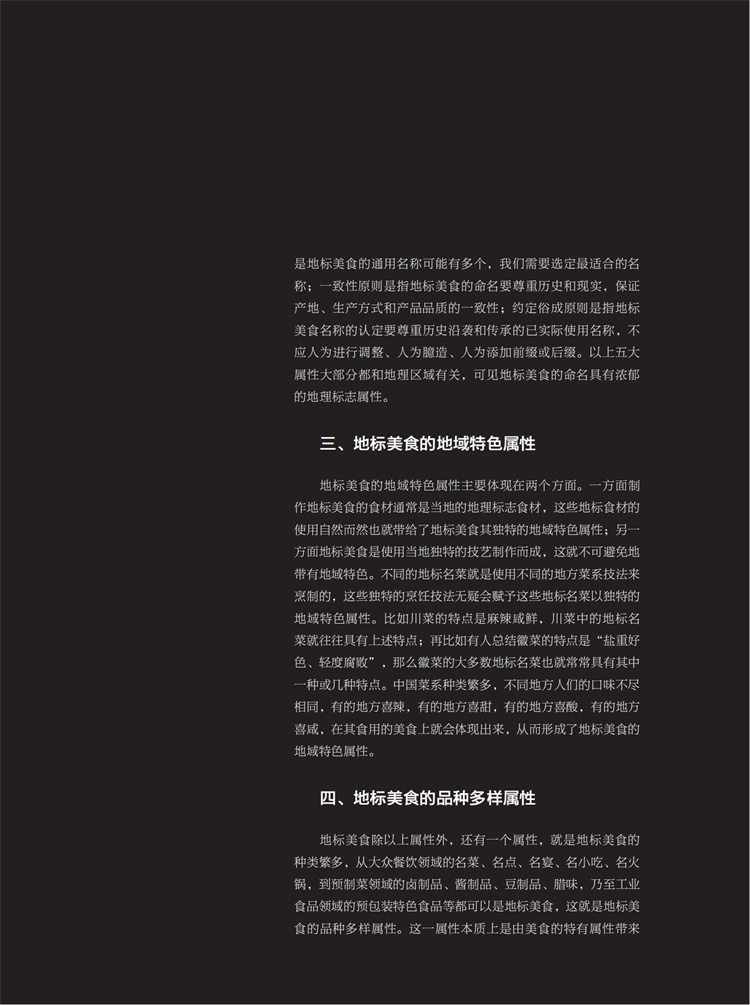 是地标美食的通用名称可能有多个，我们需要选定最适合的名称；一致性原则是指地标美食的命名要尊重历史和现实，保证产地、生产方式和产品品质的一致性；约定俗成原则是指地标美食名称的认定要尊重历史沿袭和传承的已实际使用名称，不应人为进行调整、人为臆造、人为添加前缀或后缀。以上五大属性大部分都和地理区域有关，可见地标美食的命名具有浓郁的地理标志属性。

三、地标美食的地域特色属性

地标美食的地域特色属性主要体现在两个方面。一方面制作地标美食的食材通常是当地的地理标志食材，这些地标食材的使用自然而然也就带给了地标美食其独特的地域特色属性；另一方面地标美食是使用当地独特的技艺制作而成，这就不可避免地带有地域特色。不同的地标名菜就是使用不同的地方菜系技法来烹制的，这些独特的烹饪技法无疑会赋予这些地标名菜以独特的地域特色属性。比如川菜的特点是麻辣咸鲜，川菜中的地标名菜就往往具有上述特点；再比如有人总结徽菜的特点是“盐重好色、轻度腐败”，那么徽菜的大多数地标名菜也就常常具有其中一种或几种特点。中国菜系种类繁多，不同地方人们的口味不尽相同，有的地方喜辣，有的地方喜甜，有的地方喜酸，有的地方喜咸，在其食用的美食上就会体现出来，从而形成了地标美食的地域特色属性。

四、地标美食的品种多样属性

地标美食除以上属性外，还有一个属性，就是地标美食的种类繁多，从大众餐饮领域的名菜、名点、名宴、名小吃、名火锅，到预制菜领域的卤制品、酱制品、豆制品、腊味，乃至工业食品领域的预包装特色食品等都可以是地标美食，这就是地标美食的品种多样属性。这一属性本质上是由美食的特有属性带来